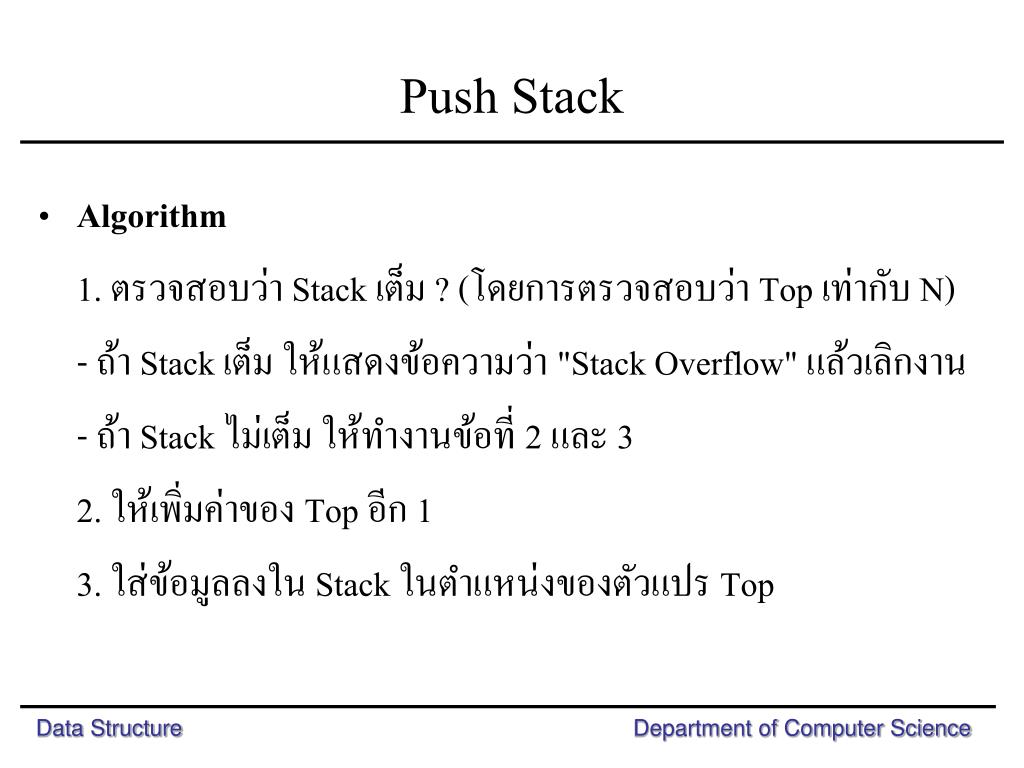 Push Stack

• Algorithm

1. ตรวจสอบว่า Stack เต็ม ? (โดยการตรวจสอบว่า Top เท่ากับ N)

- ถ้า Stack เต็ม ให้แสดงข้อความว่า "Stack Overflow" แล้วเลิกงาน

- ถ้า Stack ไม่เต็ม ให้ทำงานข้อที่ 2 และ 3

2. ให้เพิ่มค่าของ Top อีก 1

3. ใส่ข้อมูลลงใน Stack ในตำแหน่งของตัวแปร Top

Data Structure

Department of Computer Science